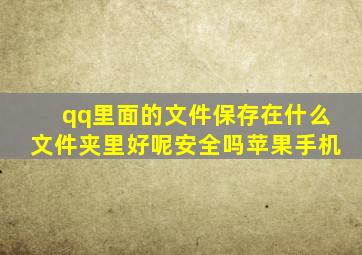 qq里面的文件保存在什么文件夹里好呢安全吗苹果手机